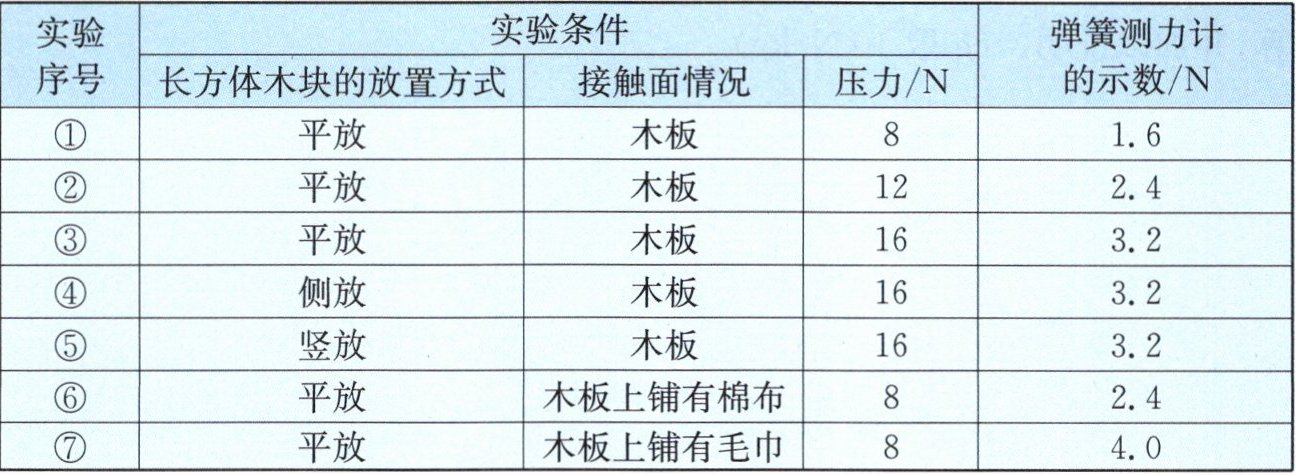 | 实验序号 | 实验条件 | | | 弹簧测力计的示数/N |
|---|---|---|---|---|
| | 长方体木块的放置方式 | 接触面情况 | 压力/N | |
| ① | 平放 | 木板 | 8 | 1.6 |
| ② | 平放 | 木板 | 12 | 2.4 |
| ③ | 平放 | 木板 | 16 | 3.2 |
| ④ | 侧放 | 木板 | 16 | 3.2 |
| ⑤ | 竖放 | 木板 | 16 | 3.2 |
| ⑥ | 平放 | 木板上铺有棉布 | 8 | 2.4 |
| ⑦ | 平放 | 木板上铺有毛巾 | 8 | 4.0 |